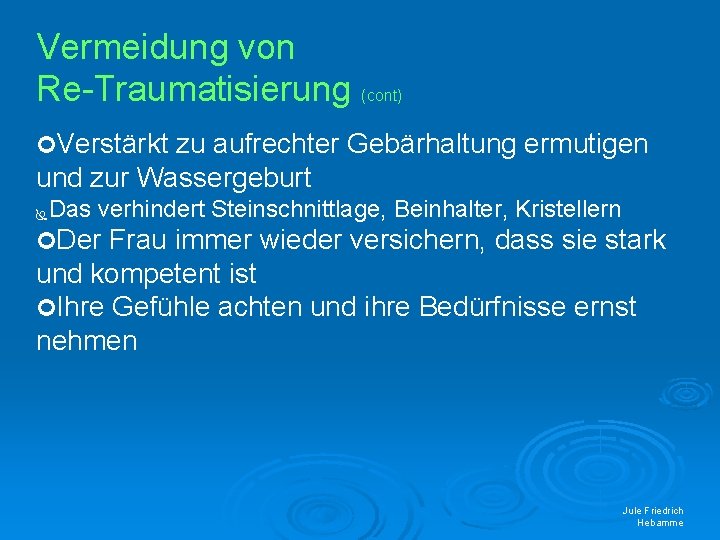 Vermeidung von
Re-Traumatisierung (cont)

Verstärkt zu aufrechter Gebärhaltung ermutigen und zur Wassergeburt

Das verhindert Steinschnittlage, Beinhalter, Kristellern

Der Frau immer wieder versichern, dass sie stark und kompetent ist

Ihre Gefühle achten und ihre Bedürfnisse ernst nehmen

Jule Friedrich
Hebamme